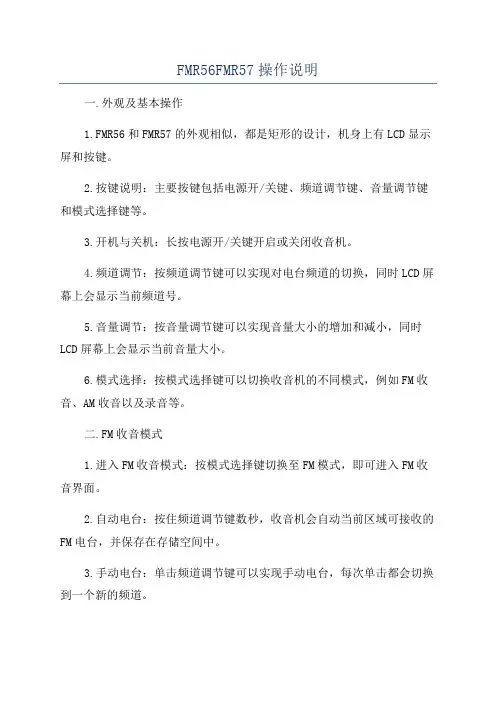 FMR56FMR57 操作说明

一.外观及基本操作

1.FMR56 和 FMR57 的外观相似，都是矩形的设计，机身上有 LCD 显示屏和按键。

2.按键说明：主要按键包括电源开/关键、频道调节键、音量调节键和模式选择键等。

3.开机与关机：长按电源开/关键开启或关闭收音机。

4.频道调节：按频道调节键可以实现对电台频道的切换，同时 LCD 屏幕上会显示当前频道号。

5.音量调节：按音量调节键可以实现音量大小的增加和减小，同时 LCD 屏幕上会显示当前音量大小。

6.模式选择：按模式选择键可以切换收音机的不同模式，例如 FM 收音、AM 收音以及录音等。

二.FM 收音模式

1.进入 FM 收音模式：按模式选择键切换至 FM 模式，即可进入 FM 收音界面。

2.自动电台：按住频道调节键数秒，收音机会自动当前区域可接收的 FM 电台，并保存在存储空间中。

3.手动电台：单击频道调节键可以实现手动电台，每次单击都会切换到一个新的频道。